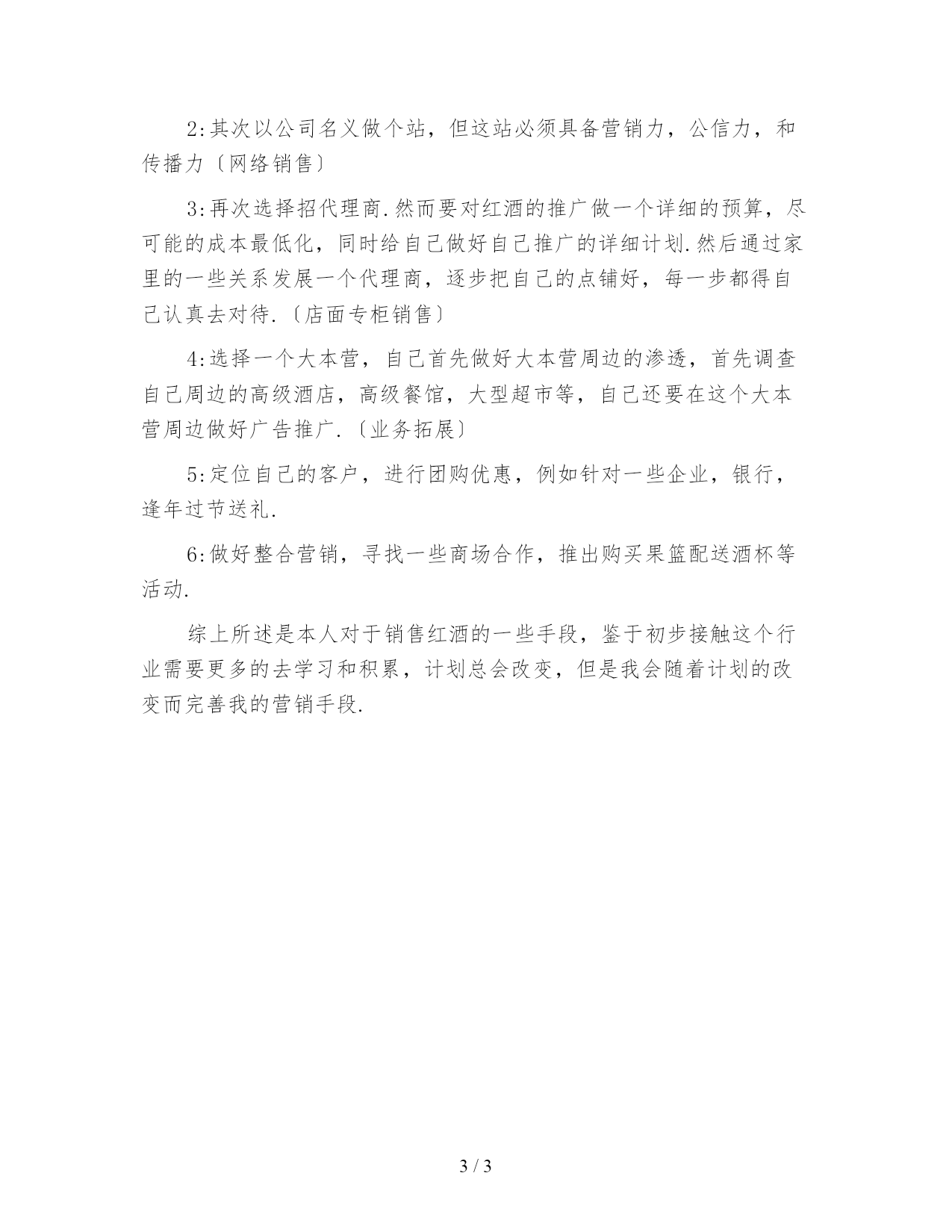 2:其次以公司名义做个站，但这站必须具备营销力，公信力，和传播力〔网络销售〕

3:再次选择招代理商.然而要对红酒的推广做一个详细的预算，尽可能的成本最低化，同时给自己做好自己推广的详细计划.然后通过家里的一些关系发展一个代理商，逐步把自己的点铺好，每一步都得自己认真去对待.〔店面专柜销售〕

4:选择一个大本营，自己首先做好大本营周边的渗透，首先调查自己周边的高级酒店，高级餐馆，大型超市等，自己还要在这个大本营周边做好广告推广.〔业务拓展〕

5:定位自己的客户，进行团购优惠，例如针对一些企业，银行，逢年过节送礼.

6:做好整合营销，寻找一些商场合作，推出购买果篮配送酒杯等活动.

综上所述是本人对于销售红酒的一些手段，鉴于初步接触这个行业需要更多的去学习和积累，计划总会改变，但是我会随着计划的改变而完善我的营销手段.

3 / 3